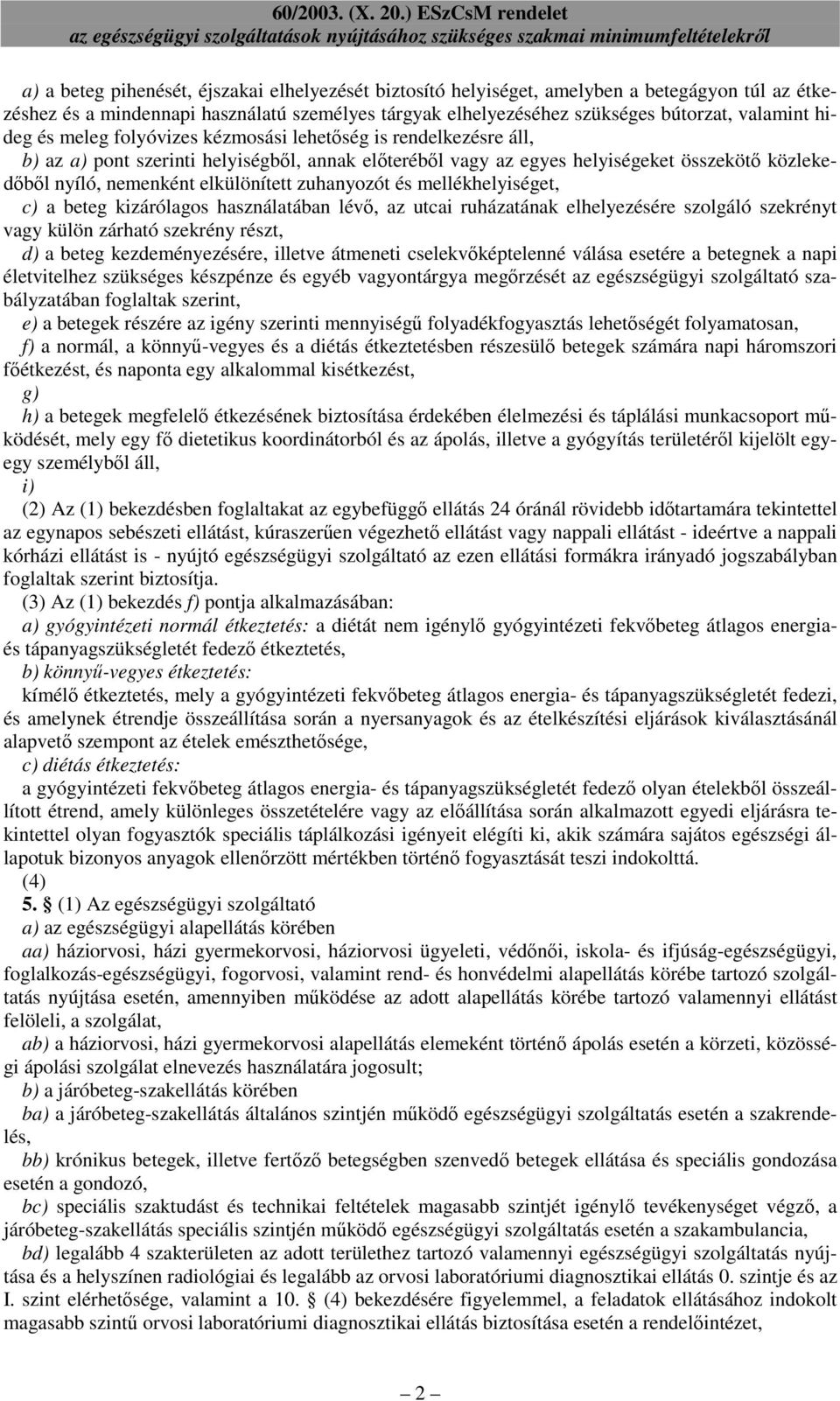 60/2003. (X. 20.) ESzCsM rendelet
az egészségügyi szolgáltatások nyújtásához szükséges szakmai minimumfeltételekről

a) a beteg pihenését, éjszakai elhelyezését biztosító helyiséget, amelyben a betegágyon túl az étkezéshez és a mindennapi használatú személyes tárgyak elhelyezéséhez szükséges bútorzat, valamint hideg és meleg folyóvizes kézmosási lehetőség is rendelkezésre áll,

b) az a) pont szerinti helyiségből, annak előteréből vagy az egyes helyiségeket összekötő közlekedőből nyíló, nemenként elkülönített zuhanyozót és mellékhelyiséget,

c) a beteg kizárólagos használatában lévő, az utcai ruházatának elhelyezésére szolgáló szekrényt vagy külön zárható szekrény részt,

d) a beteg kezdeményezésére, illetve átmeneti cselekvőképtelenné válása esetére a betegnek a napi életvitelhez szükséges készpénze és egyéb vagyontárgya megőrzését az egészségügyi szolgáltató szabályzatában foglaltak szerint,

e) a betegek részére az igény szerinti mennyiségű folyadékfogyasztás lehetőségét folyamatosan,

f) a normál, a könnyű-vegyes és a diétás étkeztetésben részesülő betegek számára napi háromszori főétkezést, és naponta egy alkalommal kisétkezést,

g)

h) a betegek megfelelő étkezésének biztosítása érdekében élelmezési és táplálási munkacsoport működését, mely egy fő dietetikus koordinátorból és az ápolás, illetve a gyógyítás területéről kijelölt egy-egy személyből áll,

i)

(2) Az (1) bekezdésben foglaltakat az egybefüggő ellátás 24 óránál rövidebb időtartamára tekintettel az egynapos sebészeti ellátást, kúraszerűen végezhető ellátást vagy nappali ellátást - ideértve a nappali kórházi ellátást is - nyújtó egészségügyi szolgáltató az ezen ellátási formákra irányadó jogszabályban foglaltak szerint biztosítja.

(3) Az (1) bekezdés f) pontja alkalmazásában:

a) gyógyintézeti normál étkeztetés: a diétát nem igénylő gyógyintézeti fekvőbeteg átlagos energia- és tápanyagszükségletét fedező étkeztetés,

b) könnyű-vegyes étkeztetés:

kímélő étkeztetés, mely a gyógyintézeti fekvőbeteg átlagos energia- és tápanyagszükségletét fedezi, és amelynek étrendje összeállítása során a nyersanyagok és az ételkészítési eljárások kiválasztásánál alapvető szempont az ételek emészthetősége,

c) diétás étkeztetés:

a gyógyintézeti fekvőbeteg átlagos energia- és tápanyagszükségletét fedező olyan ételekből összeállított étrend, amely különleges összetételére vagy az előállítása során alkalmazott egyedi eljárásra tekintettel olyan fogyasztók speciális táplálkozási igényeit elégíti ki, akik számára sajátos egészségi állapotuk bizonyos anyagok ellenőrzött mértékben történő fogyasztását teszi indokolttá.

(4)

5. § (1) Az egészségügyi szolgáltató

a) az egészségügyi alapellátás körében

aa) háziorvosi, házi gyermekorvosi, háziorvosi ügyeleti, védőnői, iskola- és ifjúság-egészségügyi, foglalkozás-egészségügyi, fogorvosi, valamint rend- és honvédelmi alapellátás körébe tartozó szolgáltatás nyújtása esetén, amennyiben működése az adott alapellátás körébe tartozó valamennyi ellátást felöleli, a szolgálat,

ab) a háziorvosi, házi gyermekorvosi alapellátás elemeként történő ápolás esetén a körzeti, közösségi ápolási szolgálat elnevezés használatára jogosult;

b) a járóbeteg-szakellátás körében

ba) a járóbeteg-szakellátás általános szintjén működő egészségügyi szolgáltatás esetén a szakrendelés,

bb) krónikus betegek, illetve fertőző betegségben szenvedő betegek ellátása és speciális gondozása esetén a gondozó,

bc) speciális szaktudást és technikai feltételek magasabb szintjét igénylő tevékenységet végző, a járóbeteg-szakellátás speciális szintjén működő egészségügyi szolgáltatás esetén a szakambulancia,

bd) legalább 4 szakterületen az adott területhez tartozó valamennyi egészségügyi szolgáltatás nyújtása és a helyszínen radiológiai és legalább az orvosi laboratóriumi diagnosztikai ellátás 0. szintje és az I. szint elérhetősége, valamint a 10. § (4) bekezdésére figyelemmel, a feladatok ellátásához indokolt magasabb szintű orvosi laboratóriumi diagnosztikai ellátás biztosítása esetén a rendelőintézet,

— 2 —